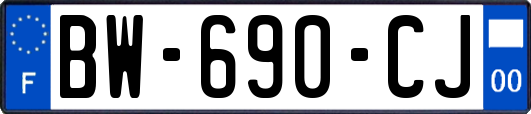 F
BW-690-CJ
00